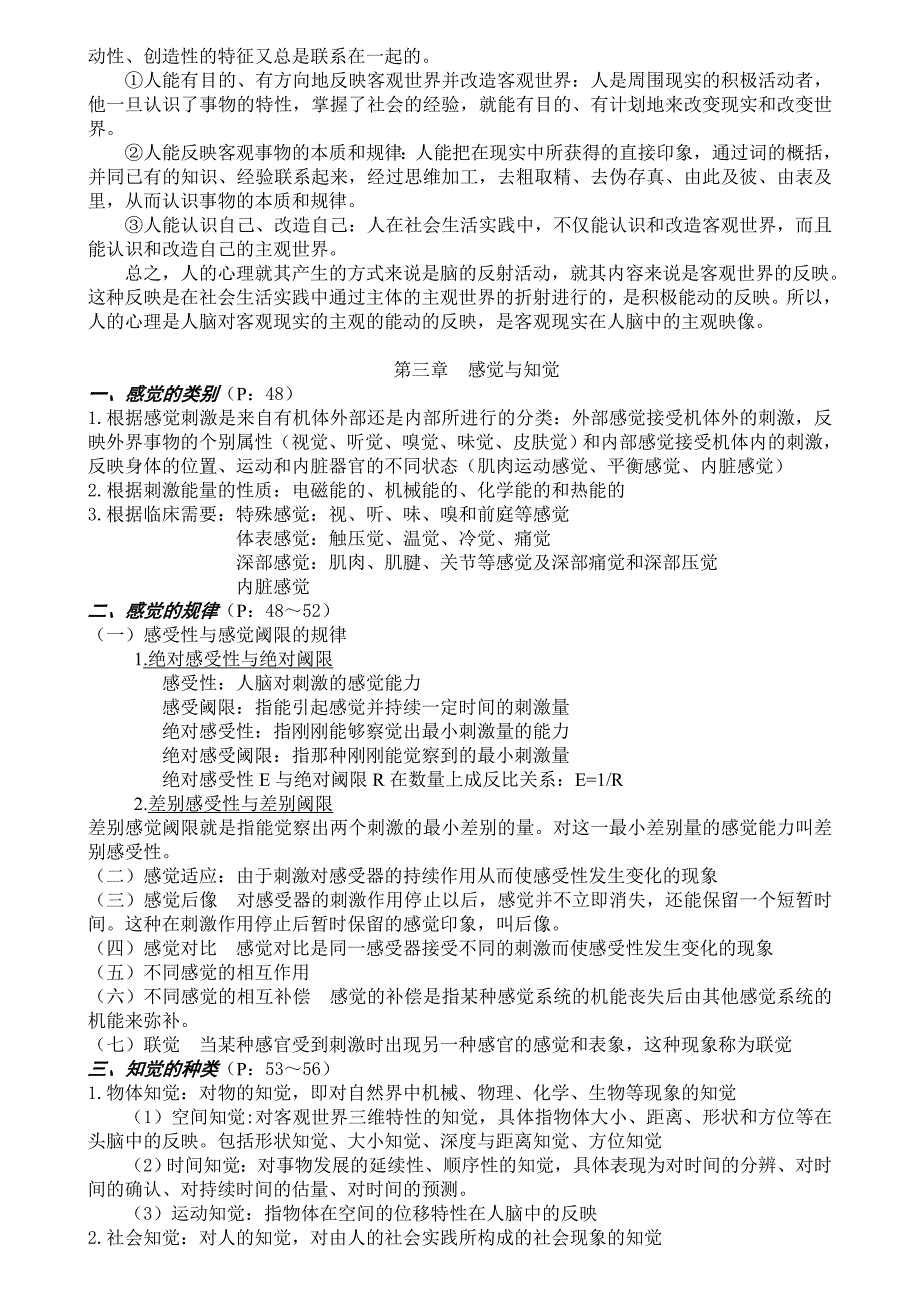 动性、创造性的特征又总是联系在一起的。

①人能有目的、有方向地反映客观世界并改造客观世界：人是周围现实的积极活动者，他一旦认识了事物的特性，掌握了社会的经验，就能有目的、有计划地来改变现实和改变世界。

②人能反映客观事物的本质和规律：人能把在现实中所获得的直接印象，通过词的概括，并同已有的知识、经验联系起来，经过思维加工，去粗取精、去伪存真、由此及彼、由表及里，从而认识事物的本质和规律。

③人能认识自己、改造自己：人在社会生活实践中，不仅能认识和改造客观世界，而且能认识和改造自己的主观世界。

总之，人的心理就其产生的方式来说是脑的反射活动，就其内容来说是客观世界的反映。这种反映是在社会生活实践中通过主体的主观世界的折射进行的，是积极能动的反映。所以，人的心理是人脑对客观现实的主观的能动的反映，是客观现实在人脑中的主观映像。

第三章　感觉与知觉

一、感觉的类别（P：48）

1. 根据感觉刺激是来自有机体外部还是内部所进行的分类：外部感觉接受机体外的刺激，反映外界事物的个别属性（视觉、听觉、嗅觉、味觉、皮肤觉）和内部感觉接受机体内的刺激，反映身体的位置、运动和内脏器官的不同状态（肌肉运动感觉、平衡感觉、内脏感觉）

2. 根据刺激能量的性质：电磁能的、机械能的、化学能的和热能的

3. 根据临床需要：特殊感觉：视、听、味、嗅和前庭等感觉
体表感觉：触压觉、温觉、冷觉、痛觉
深部感觉：肌肉、肌腱、关节等感觉及深部痛觉和深部压觉
内脏感觉

二、感觉的规律（P：48～52）

（一）感受性与感觉阈限的规律

1.绝对感受性与绝对阈限

感受性：人脑对刺激的感觉能力

感受阈限：指能引起感觉并持续一定时间的刺激量

绝对感受性：指刚刚能够察觉出最小刺激量的能力

绝对感受阈限：指那种刚刚能觉察到的最小刺激量

绝对感受性 E 与绝对阈限 R 在数量上成反比关系：E=1/R

2.差别感受性与差别阈限

差别感觉阈限就是指能觉察出两个刺激的最小差别的量。对这一最小差别量的感觉能力叫差别感受性。

（二）感觉适应：由于刺激对感受器的持续作用从而使感受性发生变化的现象

（三）感觉后像　对感受器的刺激作用停止以后，感觉并不立即消失，还能保留一个短暂时间。这种在刺激作用停止后暂时保留的感觉印象，叫后像。

（四）感觉对比　感觉对比是同一感受器接受不同的刺激而使感受性发生变化的现象

（五）不同感觉的相互作用

（六）不同感觉的相互补偿　感觉的补偿是指某种感觉系统的机能丧失后由其他感觉系统的机能来弥补。

（七）联觉　当某种感官受到刺激时出现另一种感官的感觉和表象，这种现象称为联觉

三、知觉的种类（P：53～56）

1. 物体知觉：对物的知觉，即对自然界中机械、物理、化学、生物等现象的知觉

（1）空间知觉：对客观世界三维特性的知觉，具体指物体大小、距离、形状和方位等在头脑中的反映。包括形状知觉、大小知觉、深度与距离知觉、方位知觉

（2）时间知觉：对事物发展的延续性、顺序性的知觉，具体表现为对时间的分辨、对时间的确认、对持续时间的估量、对时间的预测。

（3）运动知觉：指物体在空间的位移特性在人脑中的反映

2. 社会知觉：对人的知觉，对由人的社会实践所构成的社会现象的知觉